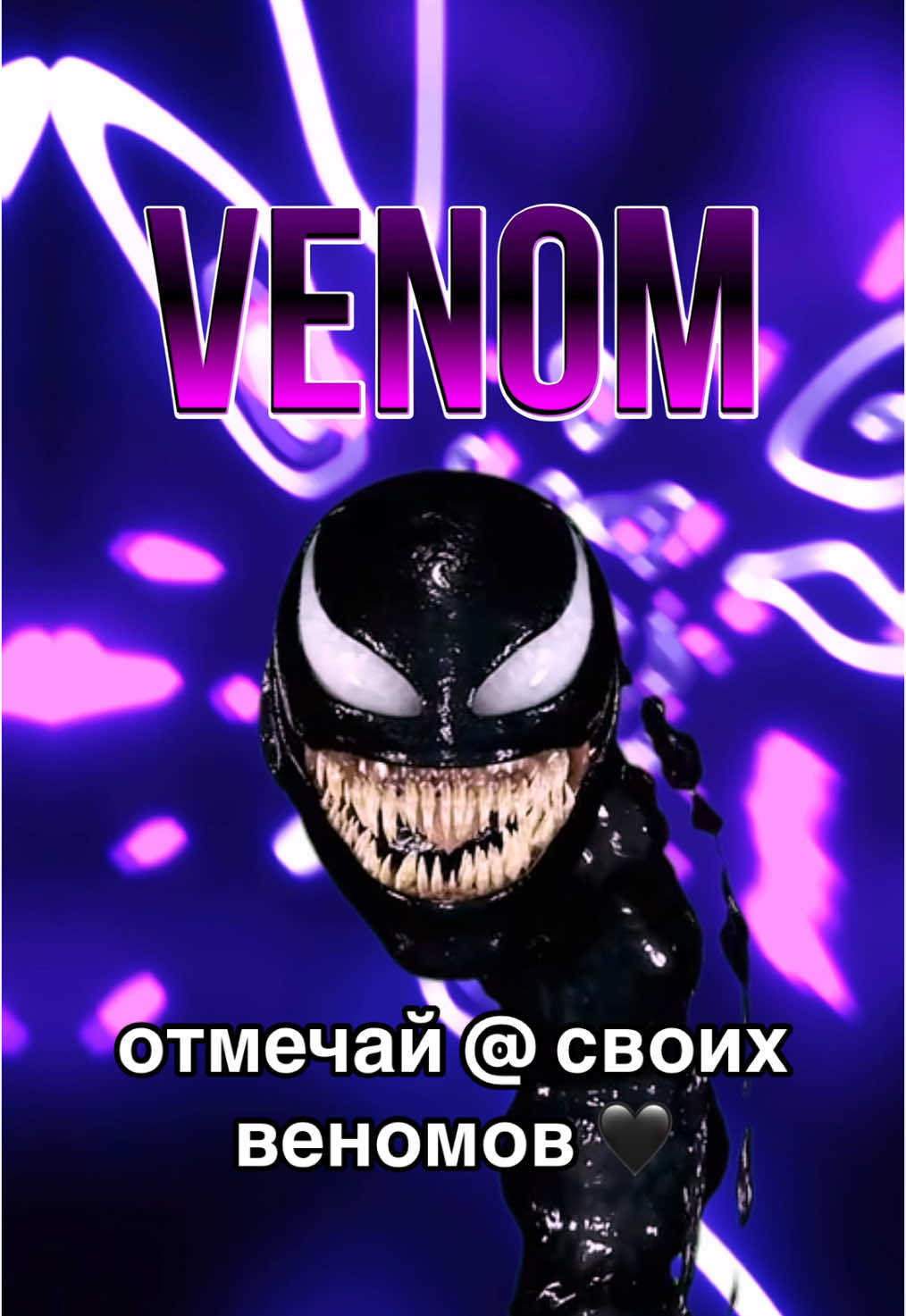 VENOM

отмечай @ своих веномов 🖤